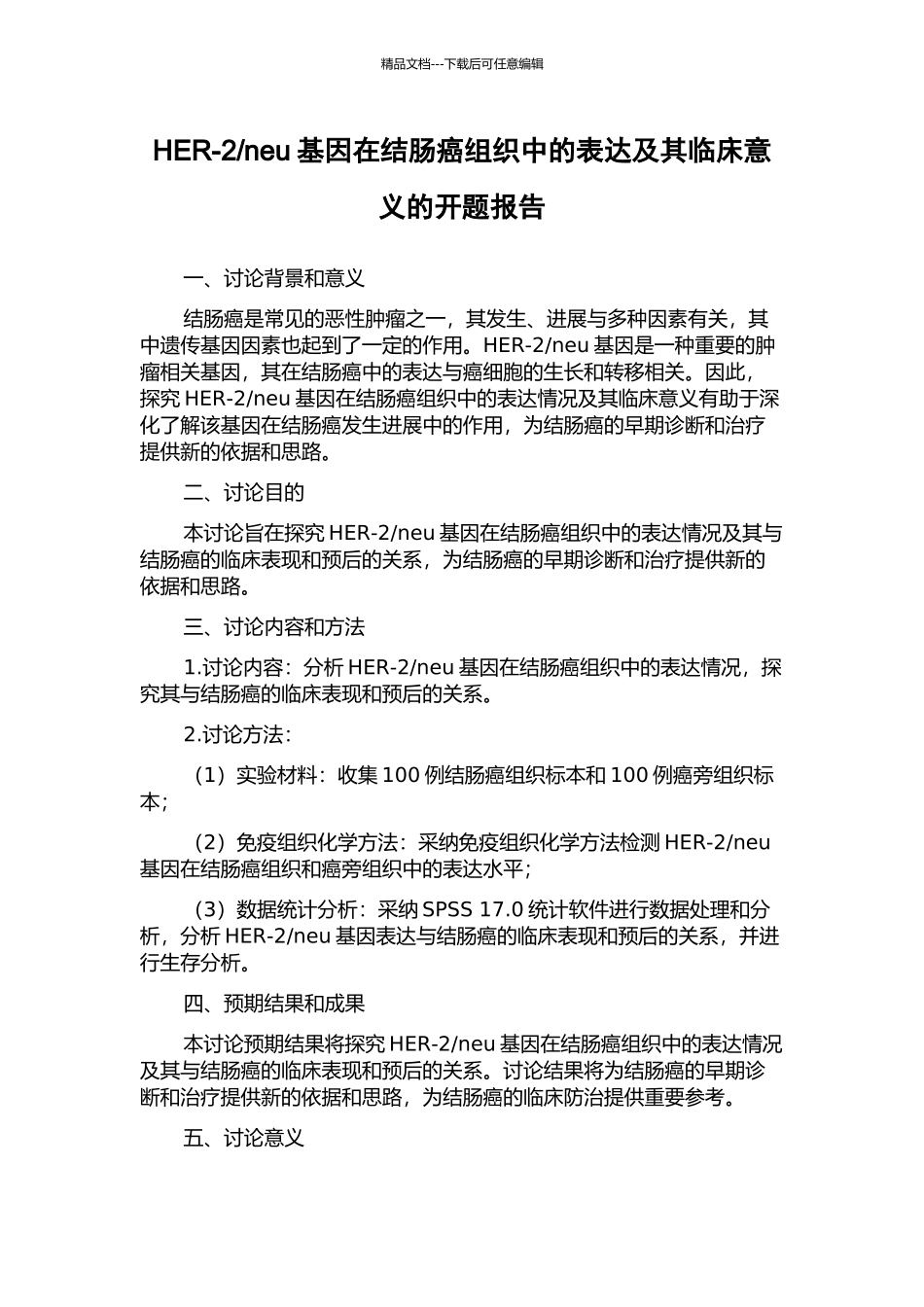 精品文档---下载后可任意编辑

HER-2/neu 基因在结肠癌组织中的表达及其临床意义的开题报告

一、讨论背景和意义

结肠癌是常见的恶性肿瘤之一，其发生、进展与多种因素有关，其中遗传基因因素也起到了一定的作用。HER-2/neu 基因是一种重要的肿瘤相关基因，其在结肠癌中的表达与癌细胞的生长和转移相关。因此，探究 HER-2/neu 基因在结肠癌组织中的表达情况及其临床意义有助于深化了解该基因在结肠癌发生进展中的作用，为结肠癌的早期诊断和治疗提供新的依据和思路。

二、讨论目的

本讨论旨在探究 HER-2/neu 基因在结肠癌组织中的表达情况及其与结肠癌的临床表现和预后的关系，为结肠癌的早期诊断和治疗提供新的依据和思路。

三、讨论内容和方法

1.讨论内容：分析 HER-2/neu 基因在结肠癌组织中的表达情况，探究其与结肠癌的临床表现和预后的关系。

2.讨论方法：

（1）实验材料：收集 100 例结肠癌组织标本和 100 例癌旁组织标本；

（2）免疫组织化学方法：采纳免疫组织化学方法检测 HER-2/neu 基因在结肠癌组织和癌旁组织中的表达水平；

（3）数据统计分析：采纳 SPSS 17.0 统计软件进行数据处理和分析，分析 HER-2/neu 基因表达与结肠癌的临床表现和预后的关系，并进行生存分析。

四、预期结果和成果

本讨论预期结果将探究 HER-2/neu 基因在结肠癌组织中的表达情况及其与结肠癌的临床表现和预后的关系。讨论结果将为结肠癌的早期诊断和治疗提供新的依据和思路，为结肠癌的临床防治提供重要参考。

五、讨论意义